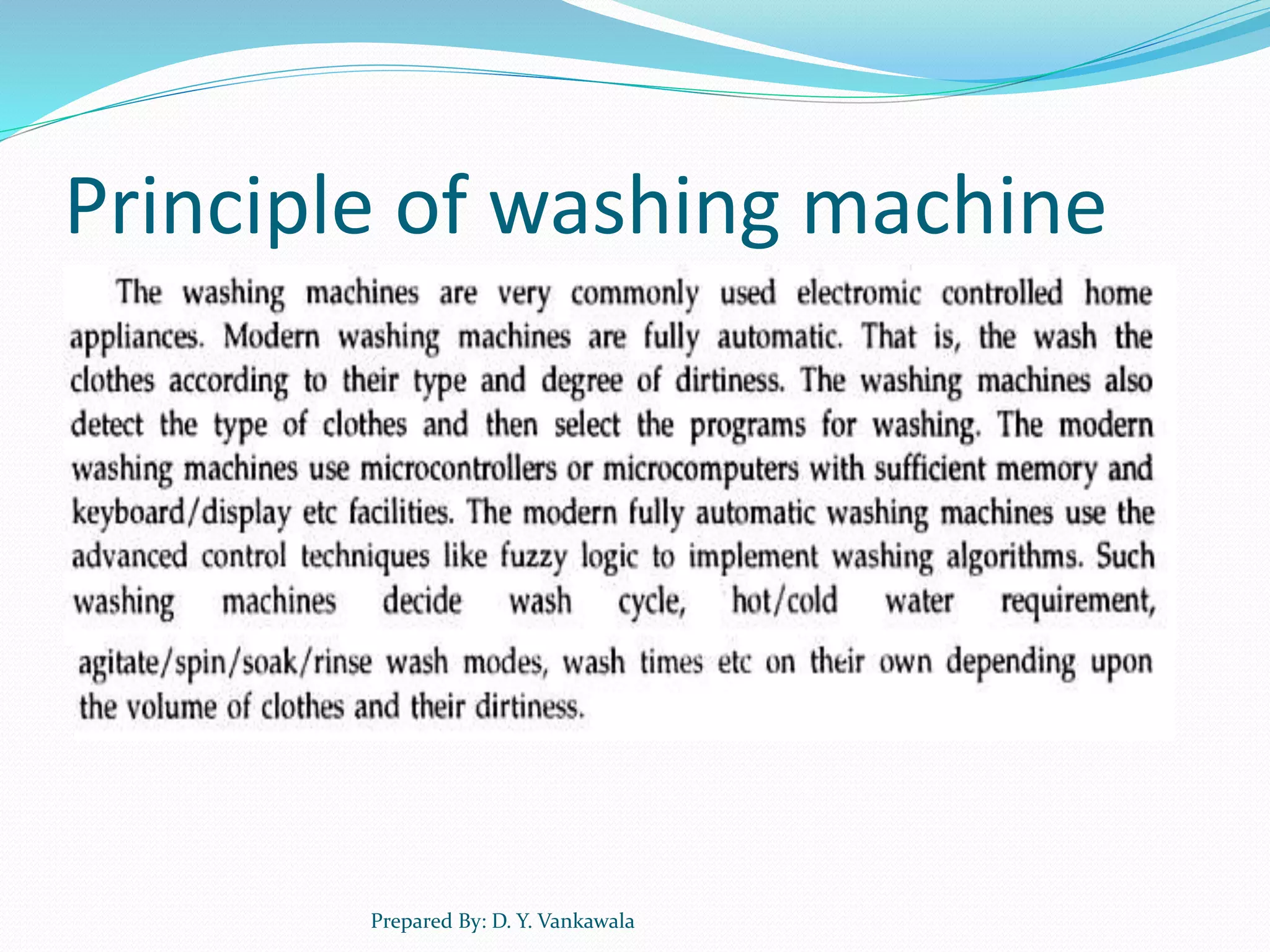 Principle of washing machine

The washing machines are very commonly used electromic controlled home appliances. Modern washing machines are fully automatic. That is, the wash the clothes according to their type and degree of dirtiness. The washing machines also detect the type of clothes and then select the programs for washing. The modern washing machines use microcontrollers or microcomputers with sufficient memory and keyboard/display etc facilities. The modern fully automatic washing machines use the advanced control techniques like fuzzy logic to implement washing algorithms. Such washing machines decide wash cycle, hot/cold water requirement, agitate/spin/soak/rinse wash modes, wash times etc on their own depending upon the volume of clothes and their dirtiness.

Prepared By: D. Y. Vankawala